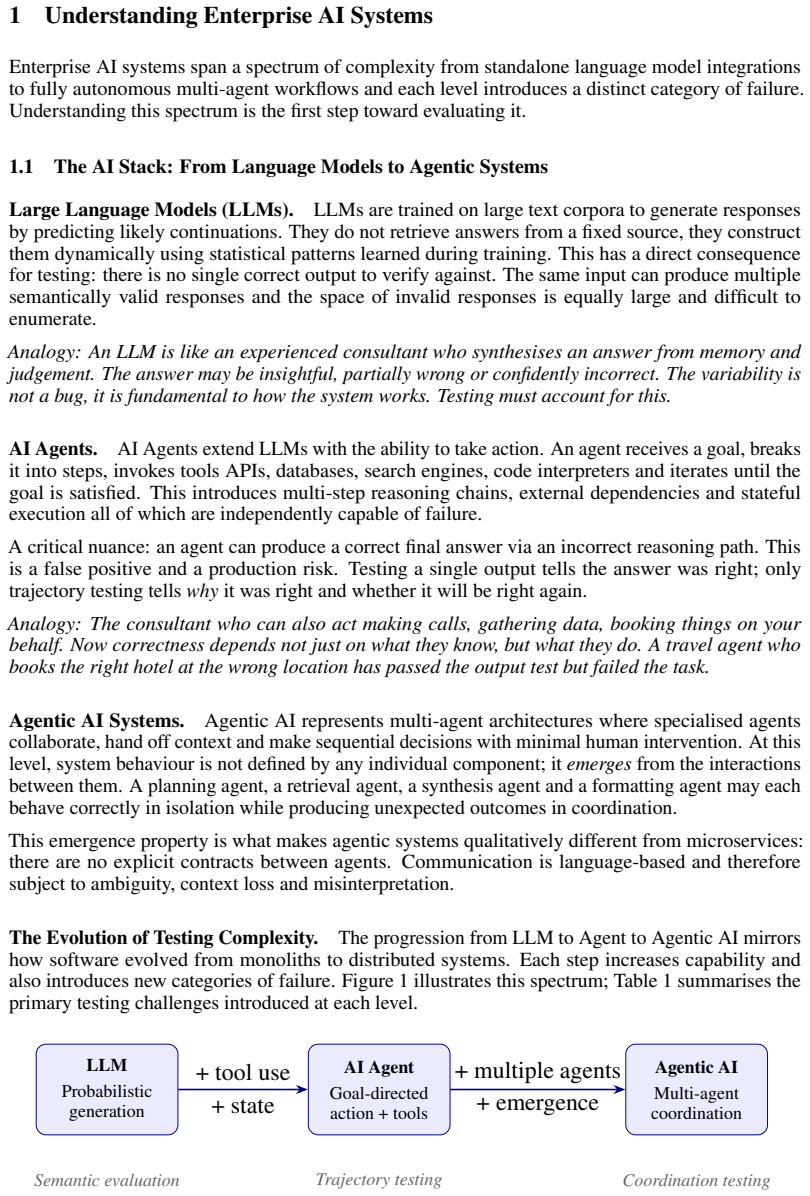 1 Understanding Enterprise AI Systems

Enterprise AI systems span a spectrum of complexity from standalone language model integrations to fully autonomous multi-agent workflows and each level introduces a distinct category of failure. Understanding this spectrum is the first step toward evaluating it.

1.1 The AI Stack: From Language Models to Agentic Systems

Large Language Models (LLMs). LLMs are trained on large text corpora to generate responses by predicting likely continuations. They do not retrieve answers from a fixed source, they construct them dynamically using statistical patterns learned during training. This has a direct consequence for testing: there is no single correct output to verify against. The same input can produce multiple semantically valid responses and the space of invalid responses is equally large and difficult to enumerate.

Analogy: An LLM is like an experienced consultant who synthesises an answer from memory and judgement. The answer may be insightful, partially wrong or confidently incorrect. The variability is not a bug, it is fundamental to how the system works. Testing must account for this.

AI Agents. AI Agents extend LLMs with the ability to take action. An agent receives a goal, breaks it into steps, invokes tools APIs, databases, search engines, code interpreters and iterates until the goal is satisfied. This introduces multi-step reasoning chains, external dependencies and stateful execution all of which are independently capable of failure.

A critical nuance: an agent can produce a correct final answer via an incorrect reasoning path. This is a false positive and a production risk. Testing a single output tells the answer was right; only trajectory testing tells why it was right and whether it will be right again.

Analogy: The consultant who can also act making calls, gathering data, booking things on your behalf. Now correctness depends not just on what they know, but what they do. A travel agent who books the right hotel at the wrong location has passed the output test but failed the task.

Agentic AI Systems. Agentic AI represents multi-agent architectures where specialised agents collaborate, hand off context and make sequential decisions with minimal human intervention. At this level, system behaviour is not defined by any individual component; it emerges from the interactions between them. A planning agent, a retrieval agent, a synthesis agent and a formatting agent may each behave correctly in isolation while producing unexpected outcomes in coordination.

This emergence property is what makes agentic systems qualitatively different from microservices: there are no explicit contracts between agents. Communication is language-based and therefore subject to ambiguity, context loss and misinterpretation.

The Evolution of Testing Complexity. The progression from LLM to Agent to Agentic AI mirrors how software evolved from monoliths to distributed systems. Each step increases capability and also introduces new categories of failure. Figure 1 illustrates this spectrum; Table 1 summarises the primary testing challenges introduced at each level.

LLM
Probabilistic generation

+ tool use
+ state

AI Agent
Goal-directed action + tools

+ multiple agents
+ emergence

Agentic AI
Multi-agent coordination

Semantic evaluation

Trajectory testing

Coordination testing